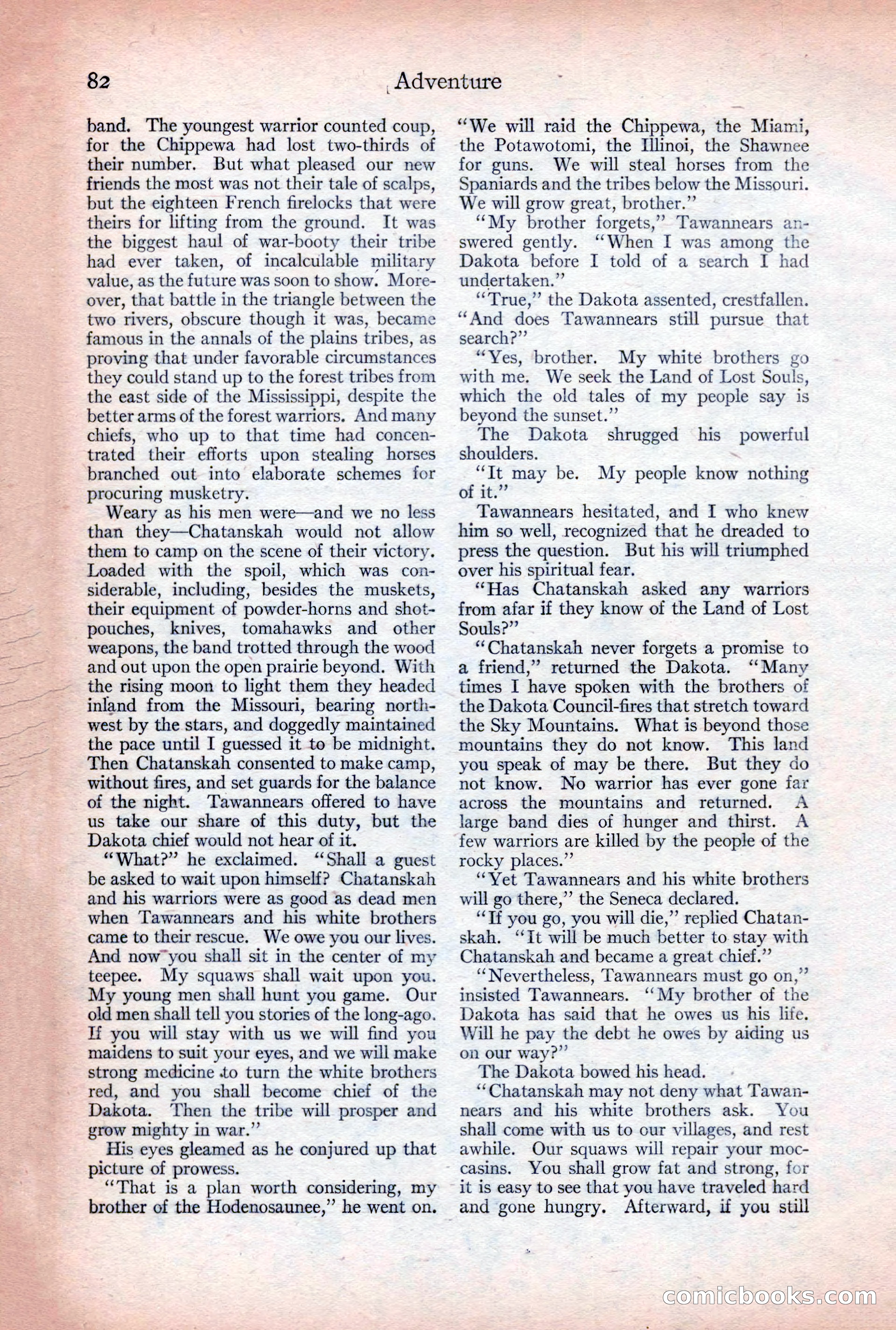 82 Adventure

band. The youngest warrior counted coup, for the Chippewa had lost two-thirds of their number. But what pleased our new friends the most was not their tale of scalps, but the eighteen French firelocks that were theirs for lifting from the ground. It was the biggest haul of war-booty their tribe had ever taken, of incalculable military value, as the future was soon to show. Moreover, that battle in the triangle between the two rivers, obscure though it was, became famous in the annals of the plains tribes, as proving that under favorable circumstances they could stand up to the forest tribes from the east side of the Mississippi, despite the better arms of the forest warriors. And many chiefs, who up to that time had concentrated their efforts upon stealing horses branched out into elaborate schemes for procuring musketry.

Weary as his men were—and we no less than they—Chatanskah would not allow them to camp on the scene of their victory. Loaded with the spoil, which was considerable, including, besides the muskets, their equipment of powder-horns and shot-pouches, knives, tomahawks and other weapons, the band trotted through the wood and out upon the open prairie beyond. With the rising moon to light them they headed inland from the Missouri, bearing northwest by the stars, and doggedly maintained the pace until I guessed it to be midnight. Then Chatanskah consented to make camp, without fires, and set guards for the balance of the night. Tawannears offered to have us take our share of this duty, but the Dakota chief would not hear of it.

"What?" he exclaimed. "Shall a guest be asked to wait upon himself? Chatanskah and his warriors were as good as dead men when Tawannears and his white brothers came to their rescue. We owe you our lives. And now you shall sit in the center of my teepee. My squaws shall wait upon you. My young men shall hunt you game. Our old men shall tell you stories of the long-ago. If you will stay with us we will find you maidens to suit your eyes, and we will make strong medicine to turn the white brothers red, and you shall become chief of the Dakota. Then the tribe will prosper and grow mighty in war."

His eyes gleamed as he conjured up that picture of prowess.

"That is a plan worth considering, my brother of the Hodenosaunee," he went on. "We will raid the Chippewa, the Miami, the Potawotomi, the Illinoi, the Shawnee for guns. We will steal horses from the Spaniards and the tribes below the Missouri. We will grow great, brother."

"My brother forgets," Tawannears answered gently. "When I was among the Dakota before I told of a search I had undertaken."

"True," the Dakota assented, crestfallen. "And does Tawannears still pursue that search?"

"Yes, brother. My white brothers go with me. We seek the Land of Lost Souls, which the old tales of my people say is beyond the sunset."

The Dakota shrugged his powerful shoulders.

"It may be. My people know nothing of it."

Tawannears hesitated, and I who knew him so well, recognized that he dreaded to press the question. But his will triumphed over his spiritual fear.

"Has Chatanskah asked any warriors from afar if they know of the Land of Lost Souls?"

"Chatanskah never forgets a promise to a friend," returned the Dakota. "Many times I have spoken with the brothers of the Dakota Council-fires that stretch toward the Sky Mountains. What is beyond those mountains they do not know. This land you speak of may be there. But they do not know. No warrior has ever gone far across the mountains and returned. A large band dies of hunger and thirst. A few warriors are killed by the people of the rocky places."

"Yet Tawannears and his white brothers will go there," the Seneca declared.

"If you go, you will die," replied Chatanskah. "It will be much better to stay with Chatanskah and became a great chief."

"Nevertheless, Tawannears must go on," insisted Tawannears. "My brother of the Dakota has said that he owes us his life. Will he pay the debt he owes by aiding us on our way?"

The Dakota bowed his head.

"Chatanskah may not deny what Tawannears and his white brothers ask. You shall come with us to our villages, and rest awhile. Our squaws will repair your moccasins. You shall grow fat and strong, for it is easy to see that you have traveled hard and gone hungry. Afterward, if you still

comicbooks.com